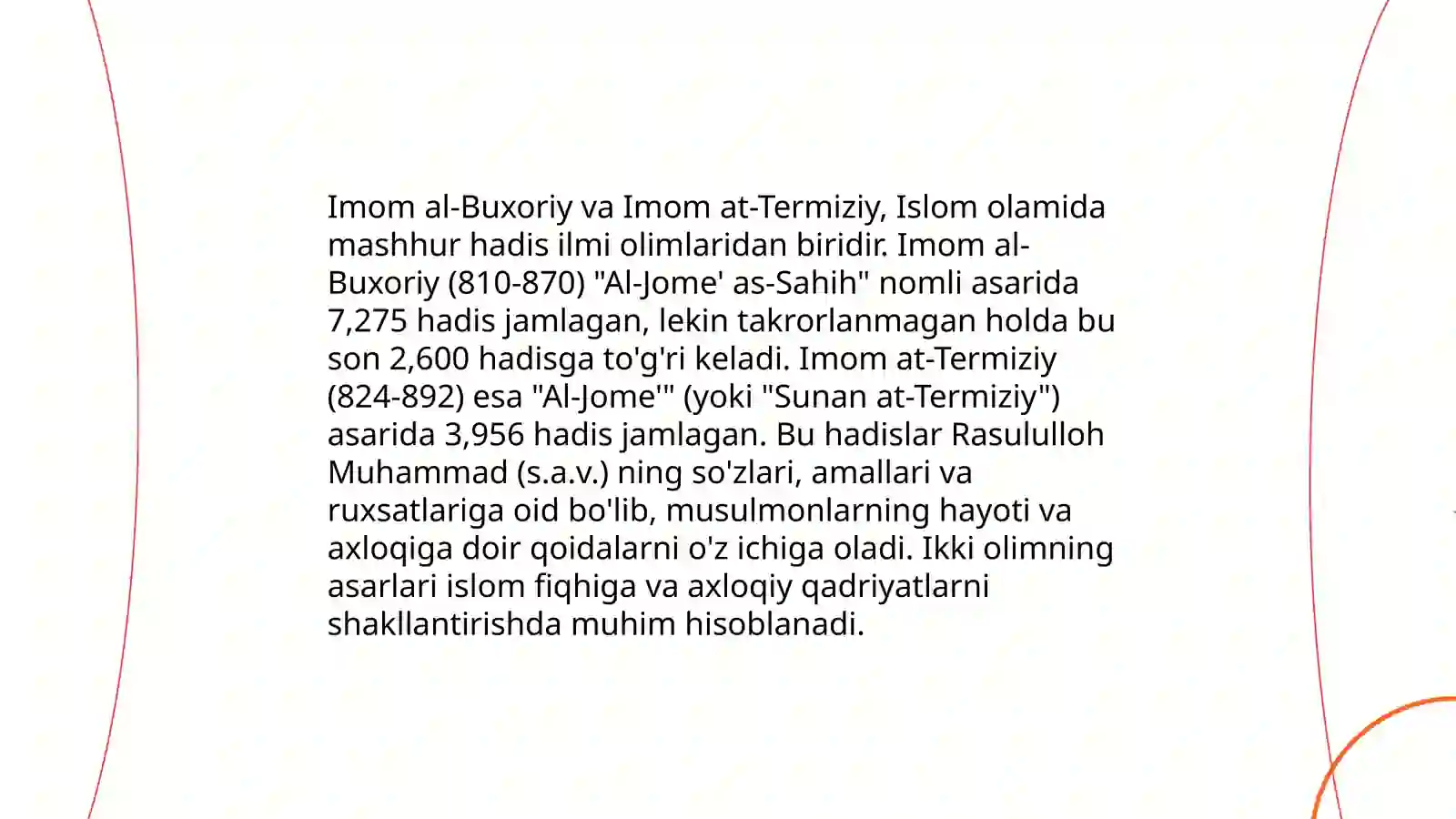 Imom al-Buxoriy va Imom at-Termiziy, Islom olamida mashhur hadis ilmi olimlaridan biridir. Imom al-Buxoriy (810-870) "Al-Jome' as-Sahih" nomli asarida 7,275 hadis jamlagan, lekin takrorlanmagan holda bu son 2,600 hadisga to'g'ri keladi. Imom at-Termiziy (824-892) esa "Al-Jome'" (yoki "Sunan at-Termiziy") asarida 3,956 hadis jamlagan. Bu hadislar Rasululloh Muhammad (s.a.v.) ning so'zlari, amallari va ruxsatlariga oid bo'lib, musulmonlarning hayoti va axloqiga doir qoidalarni o'z ichiga oladi. Ikki olimning asarlari islom fiqhiga va axloqiy qadriyatlarni shakllantirishda muhim hisoblanadi.